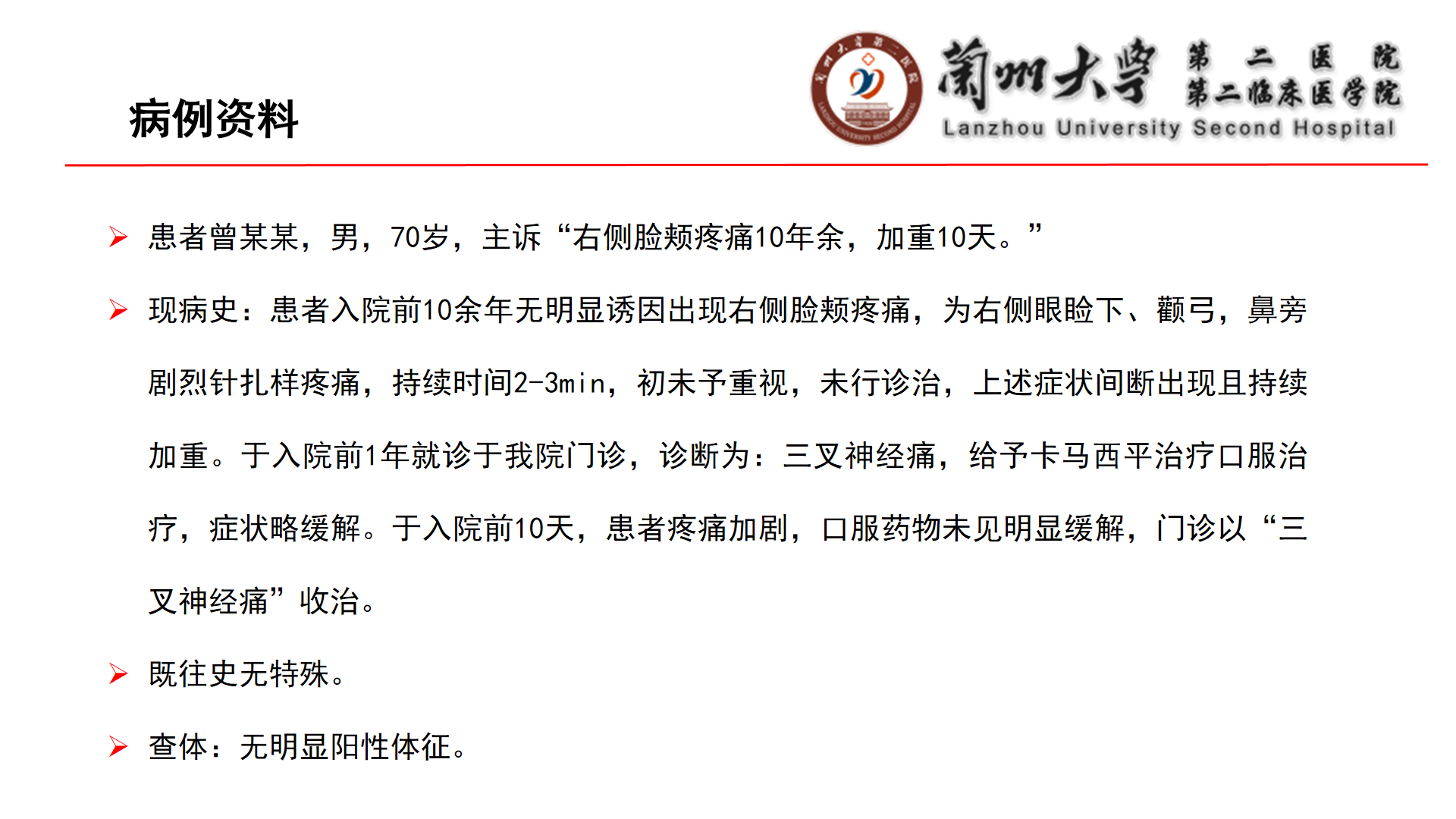 病例资料

蘭州大學 第二医院 第二临床医学院
Lanzhou University Second Hospital

➢ 患者曾某某，男，70岁，主诉“右侧脸颊疼痛10年余，加重10天。”

➢ 现病史：患者入院前10余年无明显诱因出现右侧脸颊疼痛，为右侧眼睑下、颧弓，鼻旁剧烈针扎样疼痛，持续时间2-3min，初未予重视，未行诊治，上述症状间断出现且持续加重。于入院前1年就诊于我院门诊，诊断为：三叉神经痛，给予卡马西平治疗口服治疗，症状略缓解。于入院前10天，患者疼痛加剧，口服药物未见明显缓解，门诊以“三叉神经痛”收治。

➢ 既往史无特殊。

➢ 查体：无明显阳性体征。